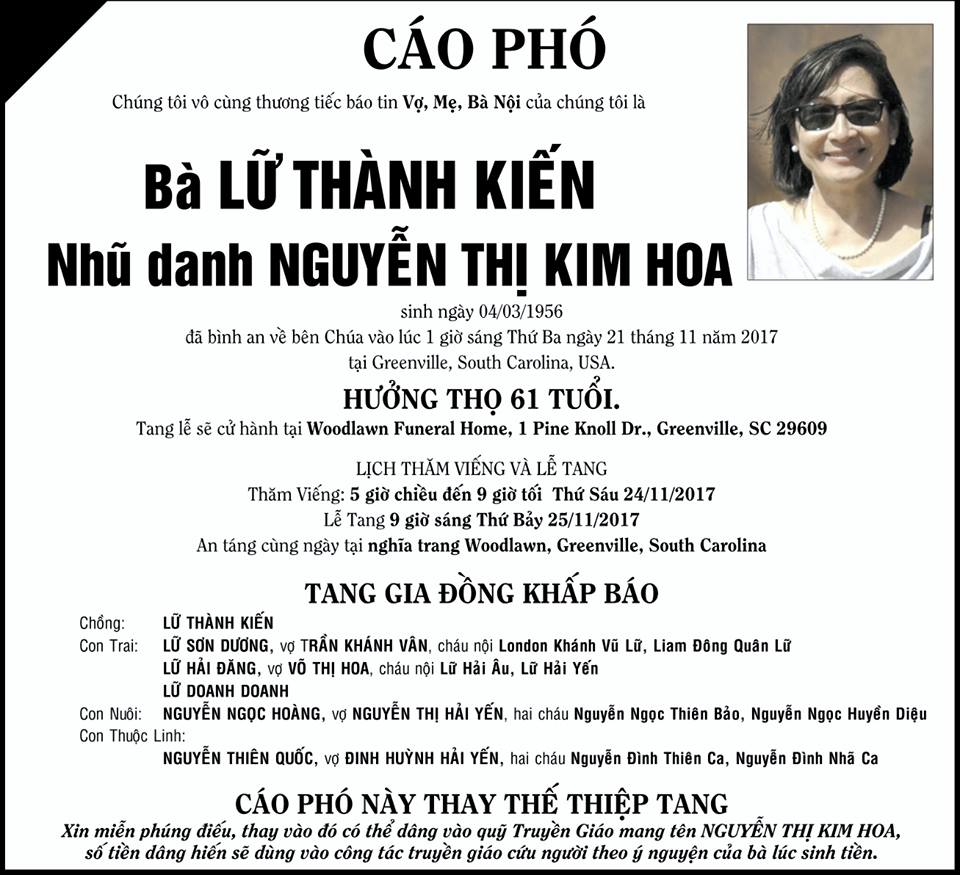 CÁO PHÓ

Chúng tôi vô cùng thương tiếc báo tin Vợ, Mẹ, Bà Nội của chúng tôi là

Bà LỮ THÀNH KIẾN
Nhũ danh NGUYỄN THỊ KIM HOA

sinh ngày 04/03/1956
đã bình an về bên Chúa vào lúc 1 giờ sáng Thứ Ba ngày 21 tháng 11 năm 2017
tại Greenville, South Carolina, USA.

HƯỞNG THỌ 61 TUỔI.

Tang lễ sẽ cử hành tại Woodlawn Funeral Home, 1 Pine Knoll Dr., Greenville, SC 29609

LỊCH THĂM VIẾNG VÀ LỄ TANG
Thăm Viếng: 5 giờ chiều đến 9 giờ tối Thứ Sáu 24/11/2017
Lễ Tang 9 giờ sáng Thứ Bảy 25/11/2017
An táng cùng ngày tại nghĩa trang Woodlawn, Greenville, South Carolina

TANG GIA ĐỒNG KHẤP BÁO

Chồng: LỮ THÀNH KIẾN
Con Trai: LỮ SƠN DƯƠNG, vợ TRẦN KHÁNH VÂN, cháu nội London Khánh Vũ Lữ, Liam Đông Quân Lữ
LỮ HẢI ĐĂNG, vợ VÕ THỊ HOA, cháu nội Lữ Hải Âu, Lữ Hải Yến
LỮ DOANH DOANH
Con Nuôi: NGUYỄN NGỌC HOÀNG, vợ NGUYỄN THỊ HẢI YẾN, hai cháu Nguyễn Ngọc Thiên Bảo, Nguyễn Ngọc Huyền Diệu
Con Thuộc Linh:
NGUYỄN THIÊN QUỐC, vợ ĐINH HUỲNH HẢI YẾN, hai cháu Nguyễn Đình Thiên Ca, Nguyễn Đình Nhã Ca

CÁO PHÓ NÀY THAY THẾ THIỆP TANG
Xin miễn phúng điếu, thay vào đó có thể dâng vào quỹ Truyền Giáo mang tên NGUYỄN THỊ KIM HOA, số tiền dâng hiến sẽ dùng vào công tác truyền giáo cứu người theo ý nguyện của bà lúc sinh tiền.